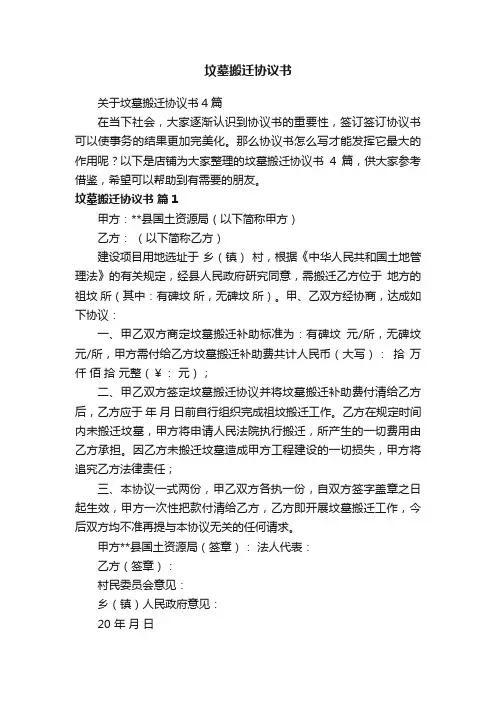 坟墓搬迁协议书

关于坟墓搬迁协议书 4 篇

在当下社会，大家逐渐认识到协议书的重要性，签订签订协议书可以使事务的结果更加完美化。那么协议书怎么写才能发挥它最大的作用呢？以下是店铺为大家整理的坟墓搬迁协议书 4 篇，供大家参考借鉴，希望可以帮助到有需要的朋友。

坟墓搬迁协议书 篇 1

甲方：**县国土资源局（以下简称甲方）

乙方：（以下简称乙方）

建设项目用地选址于 乡（镇） 村，根据《中华人民共和国土地管理法》的有关规定，经县人民政府研究同意，需搬迁乙方位于 地方的祖坟 所（其中：有碑坟 所，无碑坟 所）。甲、乙双方经协商，达成如下协议：

一、甲乙双方商定坟墓搬迁补助标准为：有碑坟 元/所，无碑坟 元/所，甲方需付给乙方坟墓搬迁补助费共计人民币（大写）： 拾 万 仟 佰 拾 元整（¥： 元）；

二、甲乙双方签定坟墓搬迁协议并将坟墓搬迁补助费付清给乙方后，乙方应于 年 月 日前自行组织完成祖坟搬迁工作。乙方在规定时间内未搬迁坟墓，甲方将申请人民法院执行搬迁，所产生的一切费用由乙方承担。因乙方未搬迁坟墓造成甲方工程建设的一切损失，甲方将追究乙方法律责任；

三、本协议一式两份，甲乙双方各执一份，自双方签字盖章之日起生效，甲方一次性把款付清给乙方，乙方即开展坟墓搬迁工作，今后双方均不准再提与本协议无关的任何请求。

甲方**县国土资源局（签章）： 法人代表：

乙方（签章）：

村民委员会意见：

乡（镇）人民政府意见：

20 年 月 日